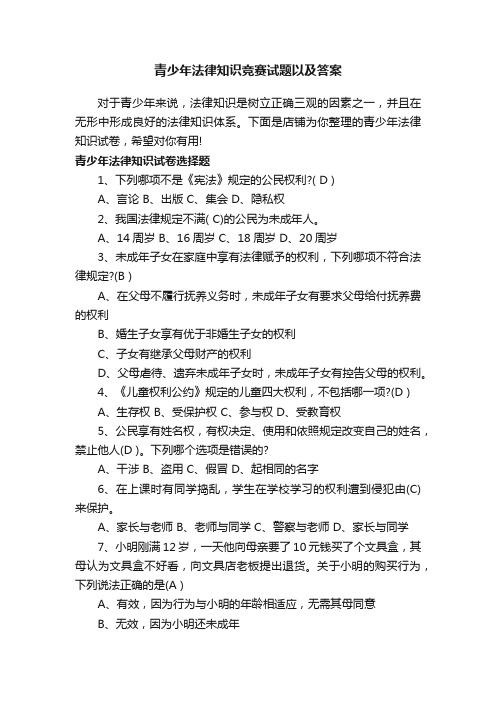 青少年法律知识竞赛试题以及答案

对于青少年来说，法律知识是树立正确三观的因素之一，并且在无形中形成良好的法律知识体系。下面是店铺为你整理的青少年法律知识试卷，希望对你有用!

青少年法律知识试卷选择题

1、下列哪项不是《宪法》规定的公民权利?( D )

A、言论 B、出版 C、集会 D、隐私权

2、我国法律规定不满( C)的公民为未成年人。

A、14 周岁 B、16 周岁 C、18 周岁 D、20 周岁

3、未成年子女在家庭中享有法律赋予的权利，下列哪项不符合法律规定?(B )

A、在父母不履行抚养义务时，未成年子女有要求父母给付抚养费的权利

B、婚生子女享有优于非婚生子女的权利

C、子女有继承父母财产的权利

D、父母虐待、遗弃未成年子女时，未成年子女有控告父母的权利。

4、《儿童权利公约》规定的儿童四大权利，不包括哪一项?(D )

A、生存权 B、受保护权 C、参与权 D、受教育权

5、公民享有姓名权，有权决定、使用和依照规定改变自己的姓名，禁止他人(D )。下列哪个选项是错误的?

A、干涉 B、盗用 C、假冒 D、起相同的名字

6、在上课时有同学捣乱，学生在学校学习的权利遭到侵犯由(C)来保护。

A、家长与老师 B、老师与同学 C、警察与老师 D、家长与同学

7、小明刚满 12 岁，一天他向母亲要了 10 元钱买了个文具盒，其母认为文具盒不好看，向文具店老板提出退货。关于小明的购买行为，下列说法正确的是(A )

A、有效，因为行为与小明的年龄相适应，无需其母同意

B、无效，因为小明还未成年